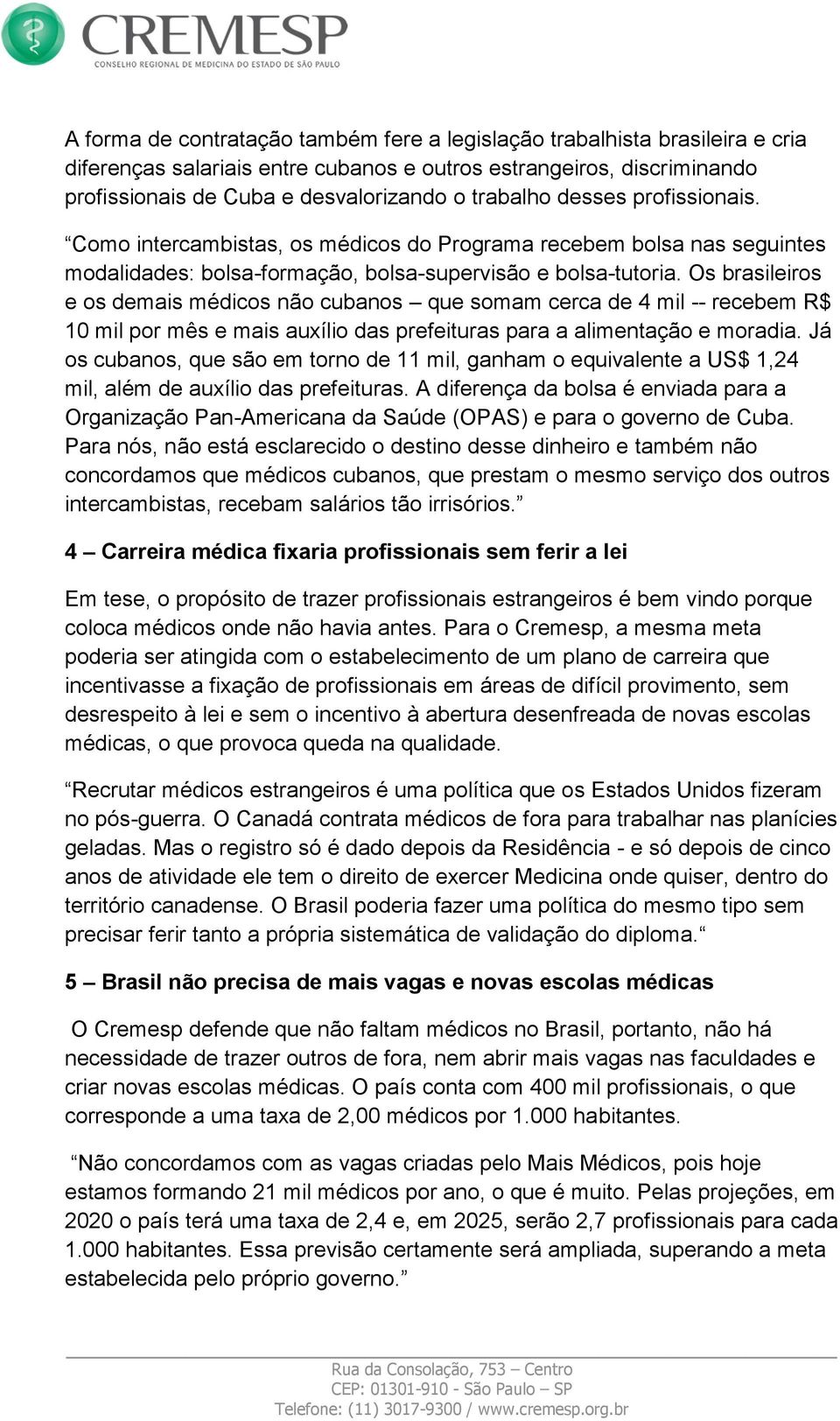 CREMESP
CONSELHO REGIONAL DE MEDICINA DO ESTADO DE SÃO PAULO

A forma de contratação também fere a legislação trabalhista brasileira e cria diferenças salariais entre cubanos e outros estrangeiros, discriminando profissionais de Cuba e desvalorizando o trabalho desses profissionais.

“Como intercambistas, os médicos do Programa recebem bolsa nas seguintes modalidades: bolsa-formação, bolsa-supervisão e bolsa-tutoria. Os brasileiros e os demais médicos não cubanos – que somam cerca de 4 mil -- recebem R$ 10 mil por mês e mais auxílio das prefeituras para a alimentação e moradia. Já os cubanos, que são em torno de 11 mil, ganham o equivalente a US$ 1,24 mil, além de auxílio das prefeituras. A diferença da bolsa é enviada para a Organização Pan-Americana da Saúde (OPAS) e para o governo de Cuba. Para nós, não está esclarecido o destino desse dinheiro e também não concordamos que médicos cubanos, que prestam o mesmo serviço dos outros intercambistas, recebam salários tão irrisórios.”

4 – Carreira médica fixaria profissionais sem ferir a lei

Em tese, o propósito de trazer profissionais estrangeiros é bem vindo porque coloca médicos onde não havia antes. Para o Cremesp, a mesma meta poderia ser atingida com o estabelecimento de um plano de carreira que incentivasse a fixação de profissionais em áreas de difícil provimento, sem desrespeito à lei e sem o incentivo à abertura desenfreada de novas escolas médicas, o que provoca queda na qualidade.

“Recrutar médicos estrangeiros é uma política que os Estados Unidos fizeram no pós-guerra. O Canadá contrata médicos de fora para trabalhar nas planícies geladas. Mas o registro só é dado depois da Residência - e só depois de cinco anos de atividade ele tem o direito de exercer Medicina onde quiser, dentro do território canadense. O Brasil poderia fazer uma política do mesmo tipo sem precisar ferir tanto a própria sistemática de validação do diploma.“

5 – Brasil não precisa de mais vagas e novas escolas médicas

O Cremesp defende que não faltam médicos no Brasil, portanto, não há necessidade de trazer outros de fora, nem abrir mais vagas nas faculdades e criar novas escolas médicas. O país conta com 400 mil profissionais, o que corresponde a uma taxa de 2,00 médicos por 1.000 habitantes.

“Não concordamos com as vagas criadas pelo Mais Médicos, pois hoje estamos formando 21 mil médicos por ano, o que é muito. Pelas projeções, em 2020 o país terá uma taxa de 2,4 e, em 2025, serão 2,7 profissionais para cada 1.000 habitantes. Essa previsão certamente será ampliada, superando a meta estabelecida pelo próprio governo.”

Rua da Consolação, 753 – Centro
CEP: 01301-910 - São Paulo – SP
Telefone: (11) 3017-9300 / www.cremesp.org.br